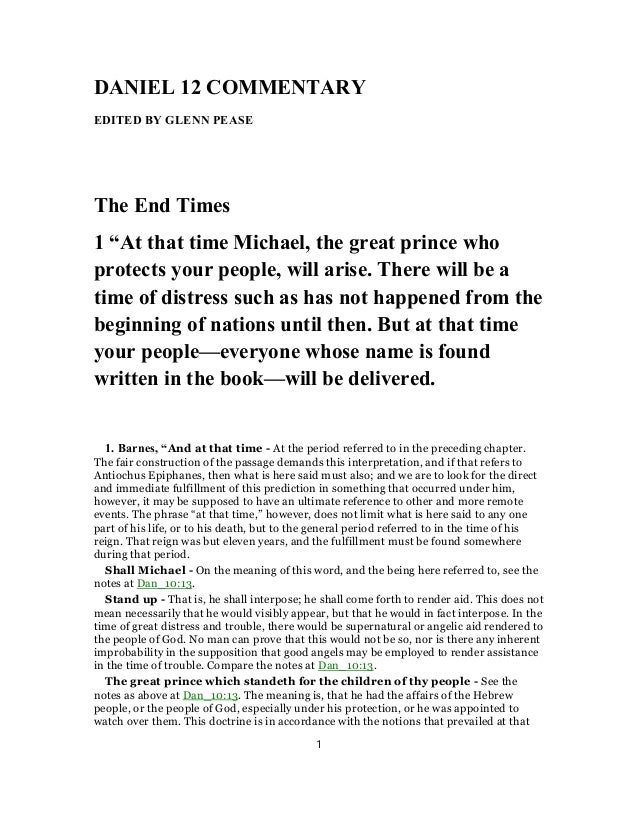 DANIEL 12 COMMENTARY

EDITED BY GLENN PEASE

The End Times

1 “At that time Michael, the great prince who protects your people, will arise. There will be a time of distress such as has not happened from the beginning of nations until then. But at that time your people—everyone whose name is found written in the book—will be delivered.

1. Barnes, “And at that time - At the period referred to in the preceding chapter. The fair construction of the passage demands this interpretation, and if that refers to Antiochus Epiphanes, then what is here said must also; and we are to look for the direct and immediate fulfillment of this prediction in something that occurred under him, however, it may be supposed to have an ultimate reference to other and more remote events. The phrase “at that time,” however, does not limit what is here said to any one part of his life, or to his death, but to the general period referred to in the time of his reign. That reign was but eleven years, and the fulfillment must be found somewhere during that period.

Shall Michael - On the meaning of this word, and the being here referred to, see the notes at Dan_10:13.

Stand up - That is, he shall interpose; he shall come forth to render aid. This does not mean necessarily that he would visibly appear, but that he would in fact interpose. In the time of great distress and trouble, there would be supernatural or angelic aid rendered to the people of God. No man can prove that this would not be so, nor is there any inherent improbability in the supposition that good angels may be employed to render assistance in the time of trouble. Compare the notes at Dan_10:13.

The great prince which standeth for the children of thy people - See the notes as above at Dan_10:13. The meaning is, that he had the affairs of the Hebrew people, or the people of God, especially under his protection, or he was appointed to watch over them. This doctrine is in accordance with the notions that prevailed at that

1